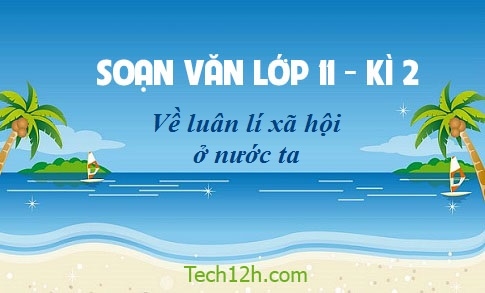 SOẠN VĂN LỚP 11 - KÌ 2

Về luân lí xã hội ở nước ta

Tech12h.com